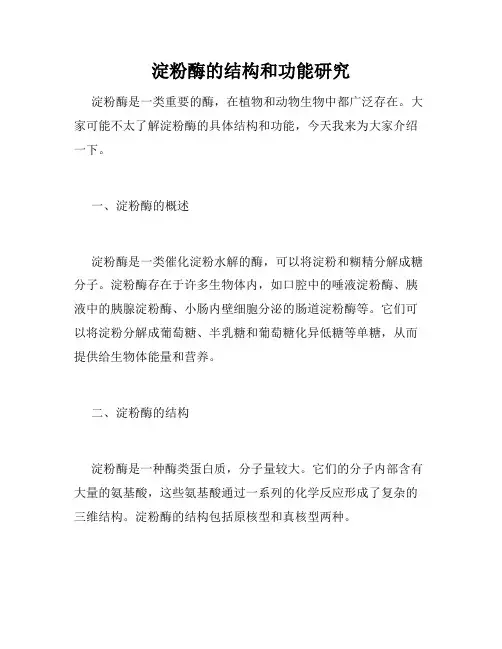 淀粉酶的结构和功能研究

淀粉酶是一类重要的酶，在植物和动物生物中都广泛存在。大家可能不太了解淀粉酶的具体结构和功能，今天我来为大家介绍一下。

一、淀粉酶的概述

淀粉酶是一类催化淀粉水解的酶，可以将淀粉和糊精分解成糖分子。淀粉酶存在于许多生物体内，如口腔中的唾液淀粉酶、胰液中的胰腺淀粉酶、小肠内壁细胞分泌的肠道淀粉酶等。它们可以将淀粉分解成葡萄糖、半乳糖和葡萄糖化异低糖等单糖，从而提供给生物体能量和营养。

二、淀粉酶的结构

淀粉酶是一种酶类蛋白质，分子量较大。它们的分子内部含有大量的氨基酸，这些氨基酸通过一系列的化学反应形成了复杂的三维结构。淀粉酶的结构包括原核型和真核型两种。